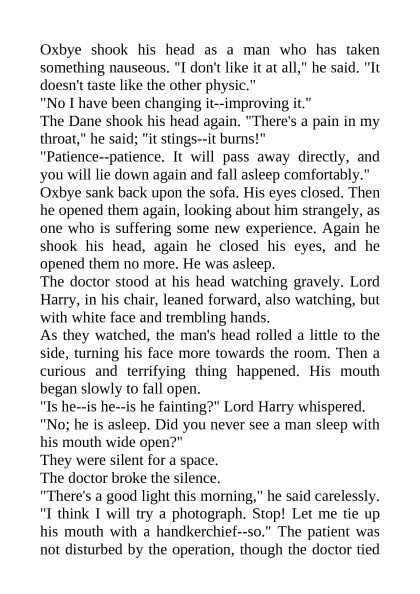 Oxbye shook his head as a man who has taken something nauseous. "I don't like it at all," he said. "It doesn't taste like the other physic."
"No I have been changing it--improving it."
The Dane shook his head again. "There's a pain in my throat," he said; "it stings--it burns!"
"Patience--patience. It will pass away directly, and you will lie down again and fall asleep comfortably."
Oxbye sank back upon the sofa. His eyes closed. Then he opened them again, looking about him strangely, as one who is suffering some new experience. Again he shook his head, again he closed his eyes, and he opened them no more. He was asleep.
The doctor stood at his head watching gravely. Lord Harry, in his chair, leaned forward, also watching, but with white face and trembling hands.
As they watched, the man's head rolled a little to the side, turning his face more towards the room. Then a curious and terrifying thing happened. His mouth began slowly to fall open.
"Is he--is he--is he fainting?" Lord Harry whispered.
"No; he is asleep. Did you never see a man sleep with his mouth wide open?"
They were silent for a space.
The doctor broke the silence.
"There's a good light this morning," he said carelessly. "I think I will try a photograph. Stop! Let me tie up his mouth with a handkerchief--so." The patient was not disturbed by the operation, though the doctor tied